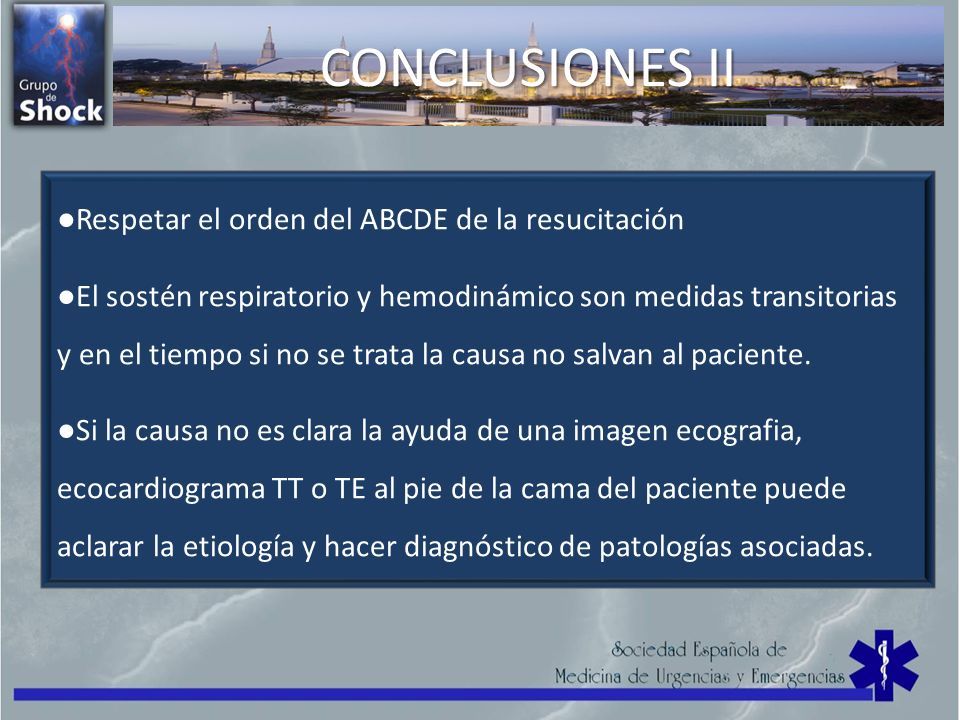 Grupo de Shock

CONCLUSIONES II

●Respetar el orden del ABCDE de la resucitación

●El sostén respiratorio y hemodinámico son medidas transitorias y en el tiempo si no se trata la causa no salvan al paciente.

●Si la causa no es clara la ayuda de una imagen ecografia, ecocardiograma TT o TE al pie de la cama del paciente puede aclarar la etiología y hacer diagnóstico de patologías asociadas.

Sociedad Española de Medicina de Urgencias y Emergencias